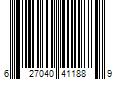 6 27040 41188 9